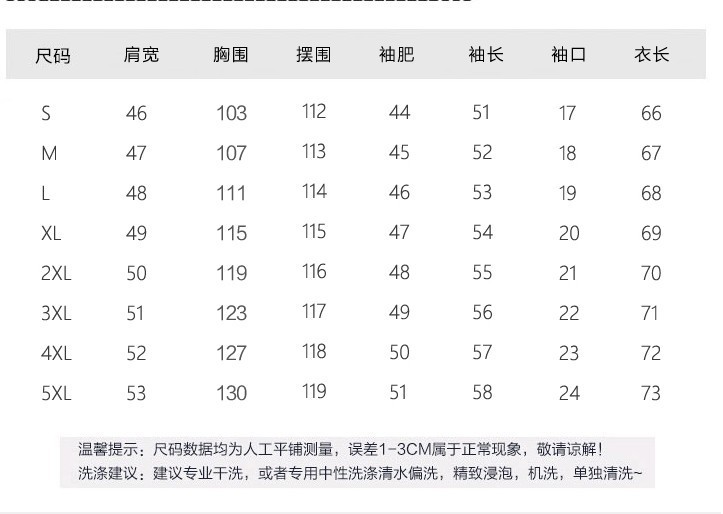 | 尺码 | 肩宽 | 胸围 | 摆围 | 袖肥 | 袖长 | 袖口 | 衣长 |
|---|---|---|---|---|---|---|---|
| S | 46 | 103 | 112 | 44 | 51 | 17 | 66 |
| M | 47 | 107 | 113 | 45 | 52 | 18 | 67 |
| L | 48 | 111 | 114 | 46 | 53 | 19 | 68 |
| XL | 49 | 115 | 115 | 47 | 54 | 20 | 69 |
| 2XL | 50 | 119 | 116 | 48 | 55 | 21 | 70 |
| 3XL | 51 | 123 | 117 | 49 | 56 | 22 | 71 |
| 4XL | 52 | 127 | 118 | 50 | 57 | 23 | 72 |
| 5XL | 53 | 130 | 119 | 51 | 58 | 24 | 73 |

温馨提示：尺码数据均为人工平铺测量，误差1-3CM属于正常现象，敬请谅解！
洗涤建议：建议专业干洗，或者专用中性洗涤清水偏洗，精致浸泡，机洗，单独清洗~